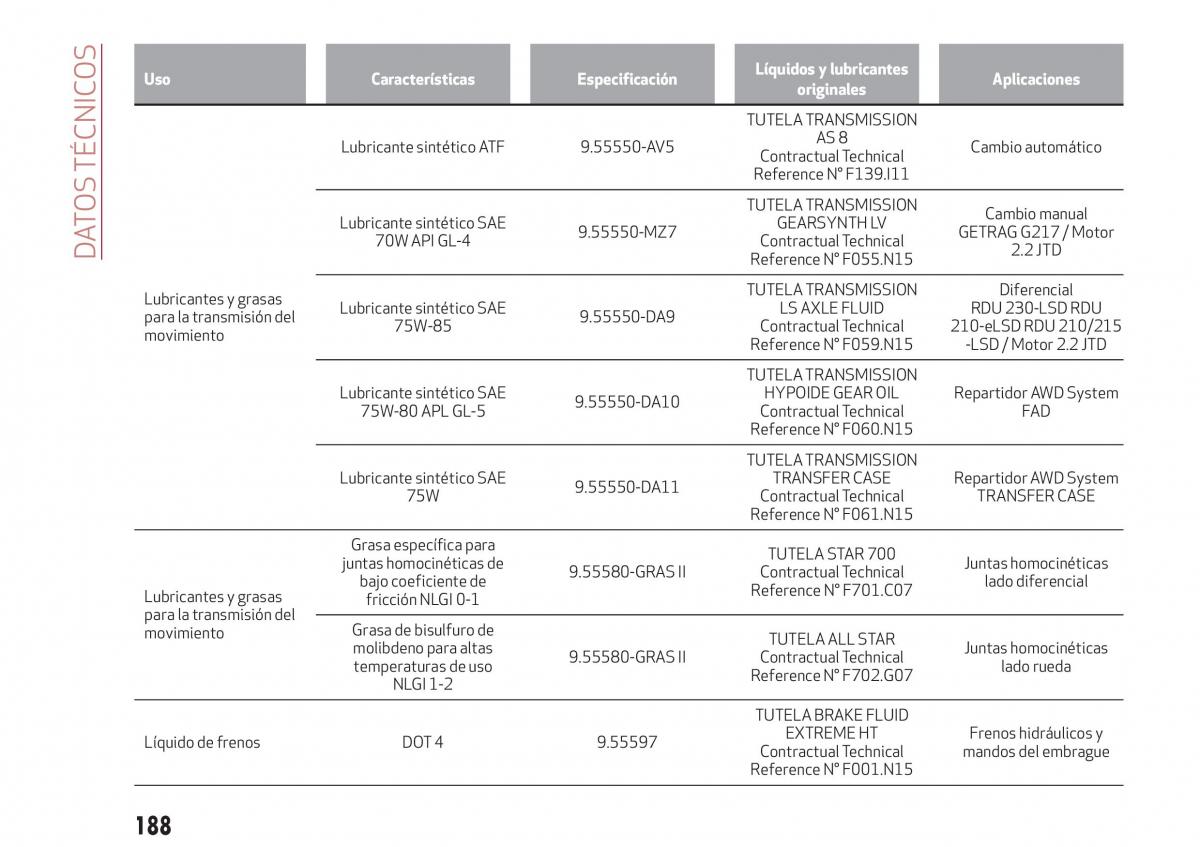 DATOS TÉCNICOS

| Uso | Características | Especificación | Líquidos y lubricantes originales | Aplicaciones |
|---|---|---|---|---|
| Lubricantes y grasas para la transmisión del movimiento | Lubricante sintético ATF | 9.55550-AV5 | TUTELA TRANSMISSION AS 8 Contractual Technical Reference N° F139.I11 | Cambio automático |
| | Lubricante sintético SAE 70W API GL-4 | 9.55550-MZ7 | TUTELA TRANSMISSION GEARSYNTH LV Contractual Technical Reference N° F055.N15 | Cambio manual GETRAG G217 / Motor 2.2 JTD |
| | Lubricante sintético SAE 75W-85 | 9.55550-DA9 | TUTELA TRANSMISSION LS AXLE FLUID Contractual Technical Reference N° F059.N15 | Diferencial RDU 230-LSD RDU 210-eLSD RDU 210/215 -LSD / Motor 2.2 JTD |
| | Lubricante sintético SAE 75W-80 APL GL-5 | 9.55550-DA10 | TUTELA TRANSMISSION HYPOIDE GEAR OIL Contractual Technical Reference N° F060.N15 | Repartidor AWD System FAD |
| | Lubricante sintético SAE 75W | 9.55550-DA11 | TUTELA TRANSMISSION TRANSFER CASE Contractual Technical Reference N° F061.N15 | Repartidor AWD System TRANSFER CASE |
| Lubricantes y grasas para la transmisión del movimiento | Grasa específica para juntas homocinéticas de bajo coeficiente de fricción NLGI 0-1 | 9.55580-GRAS II | TUTELA STAR 700 Contractual Technical Reference N° F701.C07 | Juntas homocinéticas lado diferencial |
| | Grasa de bisulfuro de molibdeno para altas temperaturas de uso NLGI 1-2 | 9.55580-GRAS II | TUTELA ALL STAR Contractual Technical Reference N° F702.G07 | Juntas homocinéticas lado rueda |
| Líquido de frenos | DOT 4 | 9.55597 | TUTELA BRAKE FLUID EXTREME HT Contractual Technical Reference N° F001.N15 | Frenos hidráulicos y mandos del embrague |

188